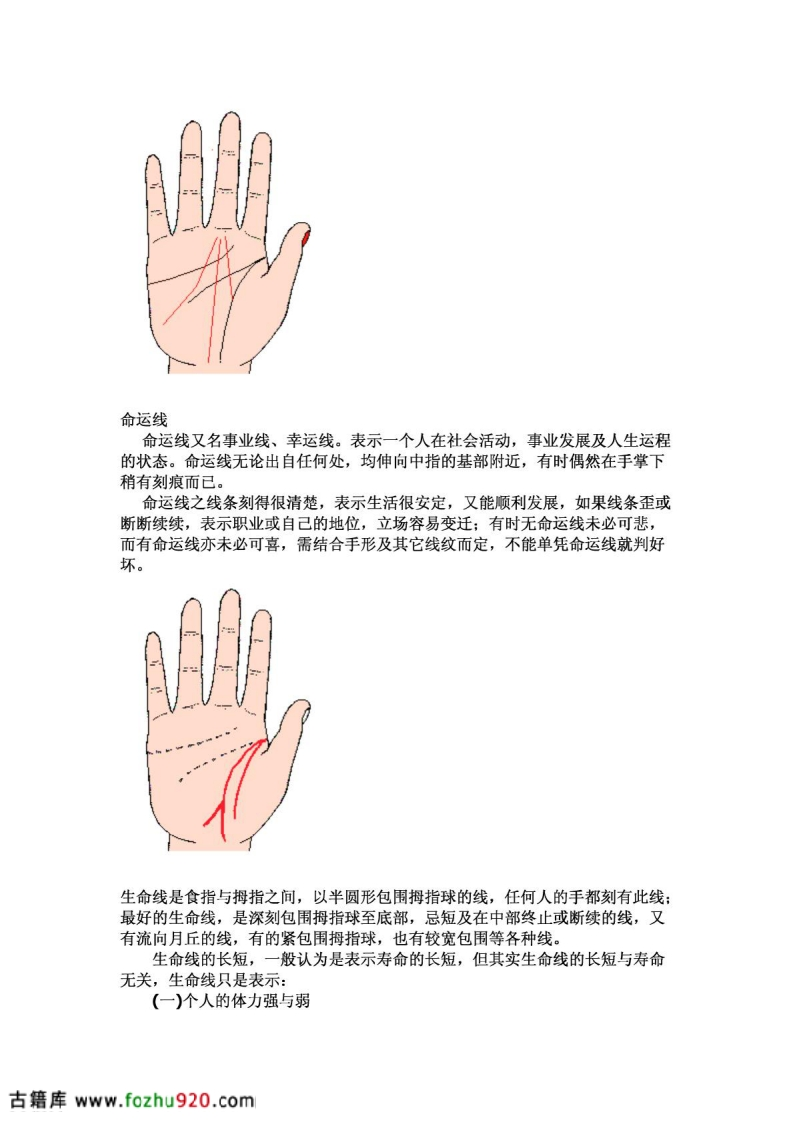 命运线

命运线又名事业线、幸运线。表示一个人在社会活动，事业发展及人生运程的状态。命运线无论出自任何处，均伸向中指的基部附近，有时偶然在手掌下稍有刻痕而已。

命运线之线条刻得很清楚，表示生活很安定，又能顺利发展，如果线条歪或断断续续，表示职业或自己的地位，立场容易变迁；有时无命运线未必可悲，而有命运线亦未必可喜，需结合手形及其它线纹而定，不能单凭命运线就判好坏。

生命线是食指与拇指之间，以半圆形包围拇指球的线，任何人的手都刻有此线；最好的生命线，是深刻包围拇指球至底部，忌短及在中部终止或断续的线，又有流向月丘的线，有的紧包围拇指球，也有较宽包围等各种线。

生命线的长短，一般认为是表示寿命的长短，但其实生命线的长短与寿命无关，生命线只是表示：

(一)个人的体力强与弱

古籍库 www.fozhu920.com